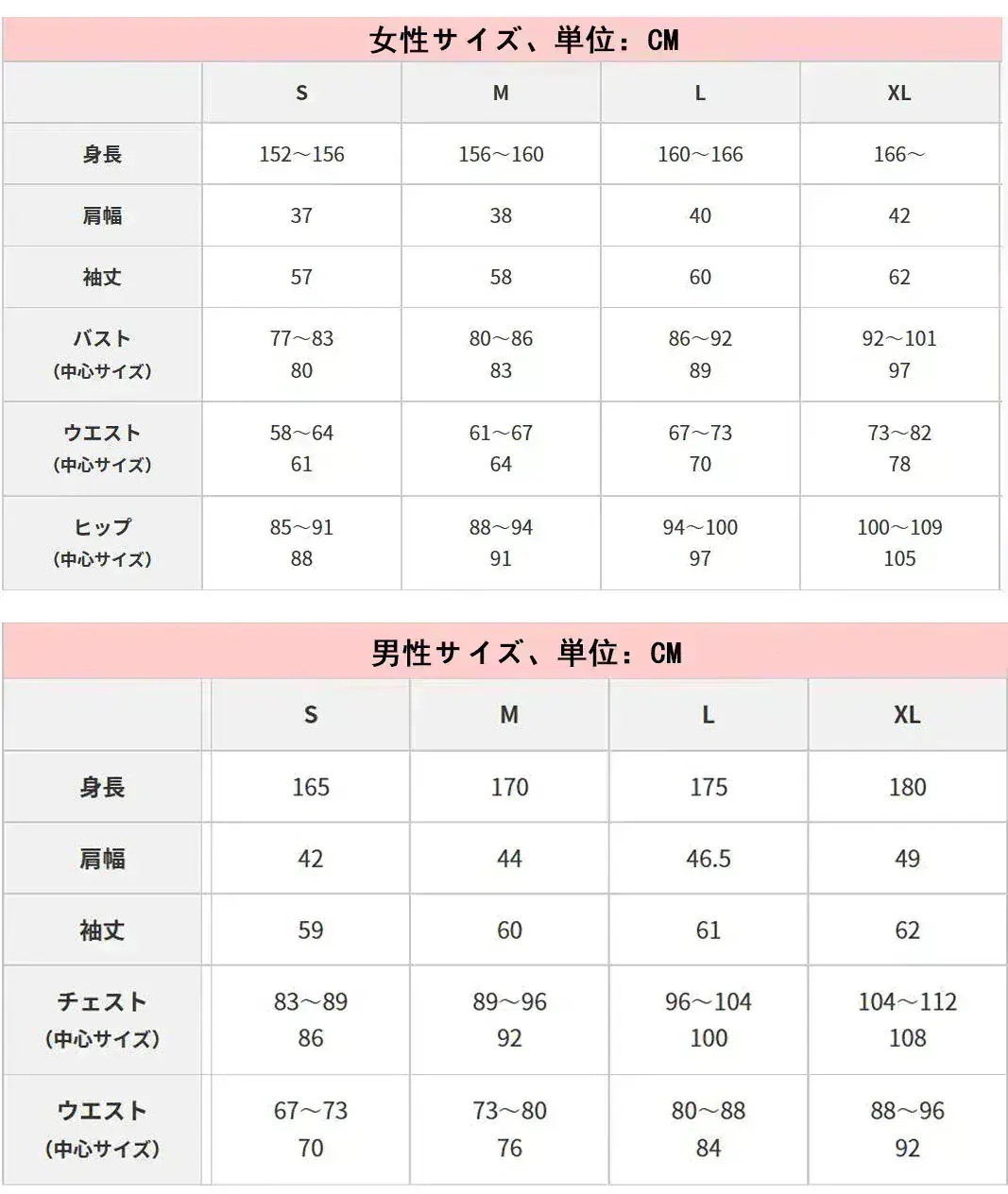 女性サイズ、単位：CM

| | S | M | L | XL |
|---|---|---|---|---|
| 身長 | 152～156 | 156～160 | 160～166 | 166～ |
| 肩幅 | 37 | 38 | 40 | 42 |
| 袖丈 | 57 | 58 | 60 | 62 |
| バスト (中心サイズ) | 77～83 80 | 80～86 83 | 86～92 89 | 92～101 97 |
| ウエスト (中心サイズ) | 58～64 61 | 61～67 64 | 67～73 70 | 73～82 78 |
| ヒップ (中心サイズ) | 85～91 88 | 88～94 91 | 94～100 97 | 100～109 105 |

男性サイズ、単位：CM

| | S | M | L | XL |
|---|---|---|---|---|
| 身長 | 165 | 170 | 175 | 180 |
| 肩幅 | 42 | 44 | 46.5 | 49 |
| 袖丈 | 59 | 60 | 61 | 62 |
| チェスト (中心サイズ) | 83～89 86 | 89～96 92 | 96～104 100 | 104～112 108 |
| ウエスト (中心サイズ) | 67～73 70 | 73～80 76 | 80～88 84 | 88～96 92 |